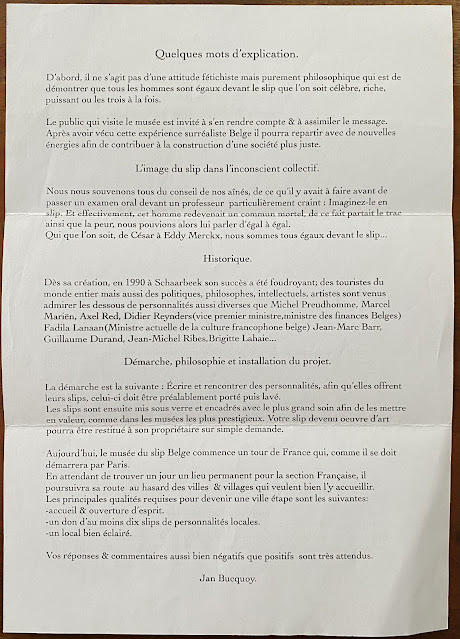 Quelques mots d'explication.

D'abord, il ne s'agit pas d'une attitude fétichiste mais purement philosophique qui est de démontrer que tous les hommes sont égaux devant le slip que l'on soit célèbre, riche, puissant ou les trois à la fois.

Le public qui visite le musée est invité à s'en rendre compte & à assimiler le message. Après avoir vécu cette expérience surréaliste Belge il pourra repartir avec de nouvelles énergies afin de contribuer à la construction d'une société plus juste.

L'image du slip dans l'inconscient collectif.

Nous nous souvenons tous du conseil de nos aînés, de ce qu'il y avait à faire avant de passer un examen oral devant un professeur particulièrement craint : Imaginez-le en slip. Et effectivement, cet homme redevenait un commun mortel, de ce fait partait le trac ainsi que la peur, nous pouvions alors lui parler d'égal à égal.
Qui que l'on soit, de César à Eddy Merckx, nous sommes tous égaux devant le slip...

Historique.

Dès sa création, en 1990 à Schaarbeek son succès a été foudroyant; des touristes du monde entier mais aussi des politiques, philosophes, intellectuels, artistes sont venus admirer les dessous de personnalités aussi diverses que Michel Preudhomme, Marcel Mariën, Axel Red, Didier Reynders(vice premier ministre,ministre des finances Belges) Fadila Lanaan(Ministre actuelle de la culture francophone belge) Jean-Marc Barr, Guillaume Durand, Jean-Michel Ribes,Brigitte Lahaie...

Démarche, philosophie et installation du projet.

La démarche est la suivante : Écrire et rencontrer des personnalités, afin qu'elles offrent leurs slips, celui-ci doit être préalablement porté puis lavé.
Les slips sont ensuite mis sous verre et encadrés avec le plus grand soin afin de les mettre en valeur, comme dans les musées les plus prestigieux. Votre slip devenu oeuvre d'art pourra être restitué à son propriétaire sur simple demande.

Aujourd'hui, le musée du slip Belge commence un tour de France qui, comme il se doit démarrera par Paris.
En attendant de trouver un jour un lieu permanent pour la section Française, il poursuivra sa route au hasard des villes & villages qui veulent bien l'y accueillir.
Les principales qualités requises pour devenir une ville étape sont les suivantes:
-accueil & ouverture d'esprit.
-un don d'au moins dix slips de personnalités locales.
-un local bien éclairé.

Vos réponses & commentaires aussi bien négatifs que positifs sont très attendus.

Jan Bucquoy.